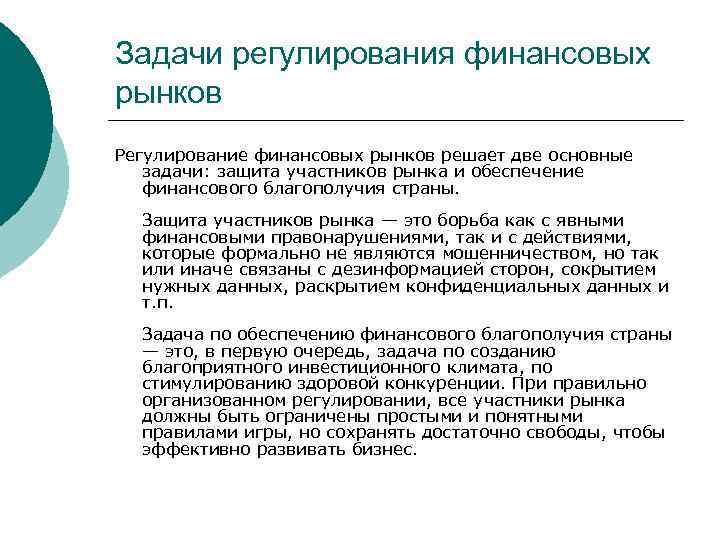 Задачи регулирования финансовых рынков

Регулирование финансовых рынков решает две основные задачи: защита участников рынка и обеспечение финансового благополучия страны.

Защита участников рынка — это борьба как с явными финансовыми правонарушениями, так и с действиями, которые формально не являются мошенничеством, но так или иначе связаны с дезинформацией сторон, сокрытием нужных данных, раскрытием конфиденциальных данных и т.п.

Задача по обеспечению финансового благополучия страны — это, в первую очередь, задача по созданию благоприятного инвестиционного климата, по стимулированию здоровой конкуренции. При правильно организованном регулировании, все участники рынка должны быть ограничены простыми и понятными правилами игры, но сохранять достаточно свободы, чтобы эффективно развивать бизнес.